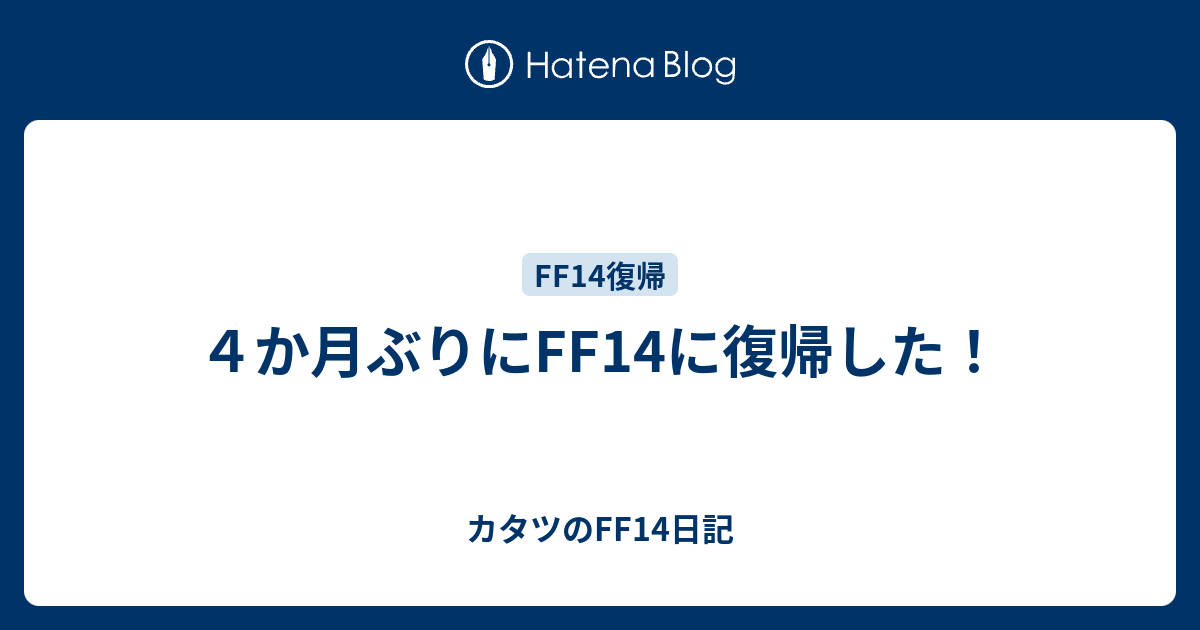 Hatena Blog

FF14復帰

４か月ぶりにFF14に復帰した！

カタツのFF14日記